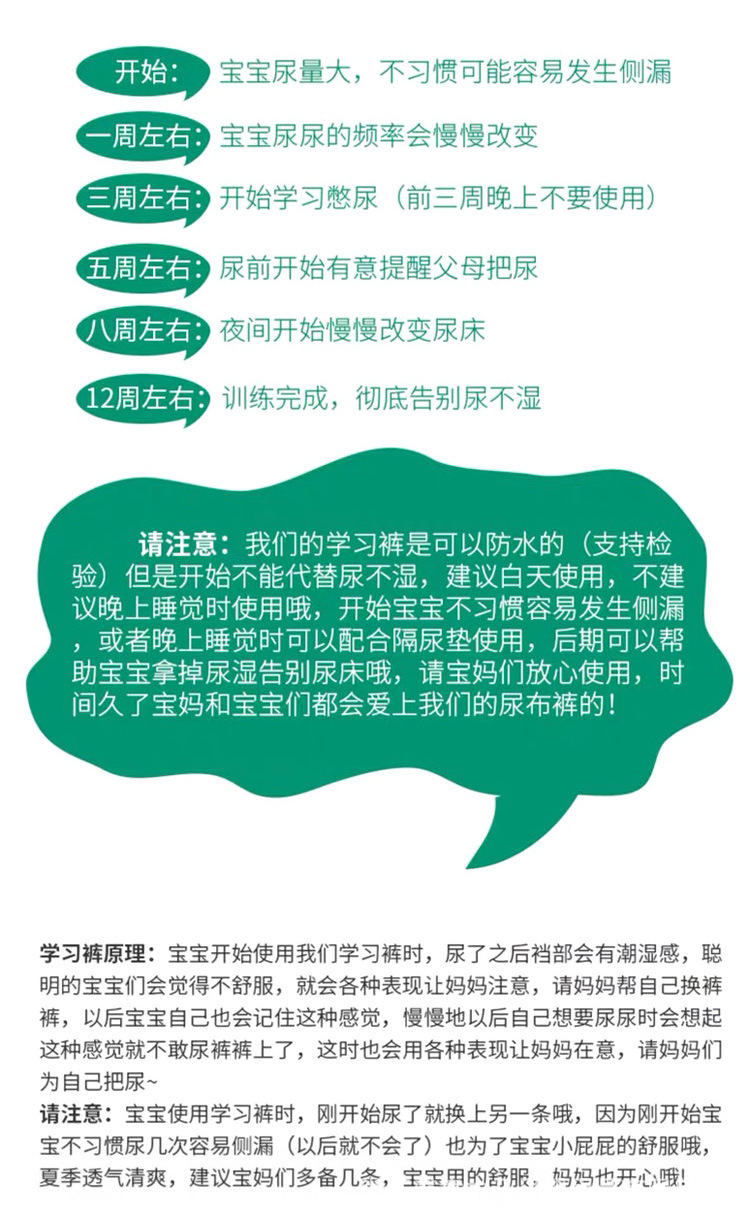 开始：宝宝尿量大，不习惯可能容易发生侧漏

一周左右：宝宝尿尿的频率会慢慢改变

三周左右：开始学习憋尿（前三周晚上不要使用）

五周左右：尿前开始有意提醒父母把尿

八周左右：夜间开始慢慢改变尿床

12周左右：训练完成，彻底告别尿不湿

请注意：我们的学习裤是可以防水的（支持检验）但是开始不能代替尿不湿，建议白天使用，不建议晚上睡觉时使用哦，开始宝宝不习惯容易发生侧漏，或者晚上睡觉时可以配合隔尿垫使用，后期可以帮助宝宝拿掉尿湿告别尿床哦，请宝妈们放心使用，时间久了宝妈和宝宝们都会爱上我们的尿布裤的！

学习裤原理：宝宝开始使用我们学习裤时，尿了之后裆部会有潮湿感，聪明的宝宝们会觉得不舒服，就会各种表现让妈妈注意，请妈妈帮自己换裤裤，以后宝宝自己也会记住这种感觉，慢慢地以后自己想要尿尿时会想起这种感觉就不敢尿裤裤上了，这时也会用各种表现让妈妈在意，请妈妈们为自己把尿~
请注意：宝宝使用学习裤时，刚开始尿了就换上另一条哦，因为刚开始宝宝不习惯尿几次容易侧漏（以后就不会了）也为了宝宝小屁屁的舒服哦，夏季透气清爽，建议宝妈们多备几条，宝宝用的舒服，妈妈也开心哦！